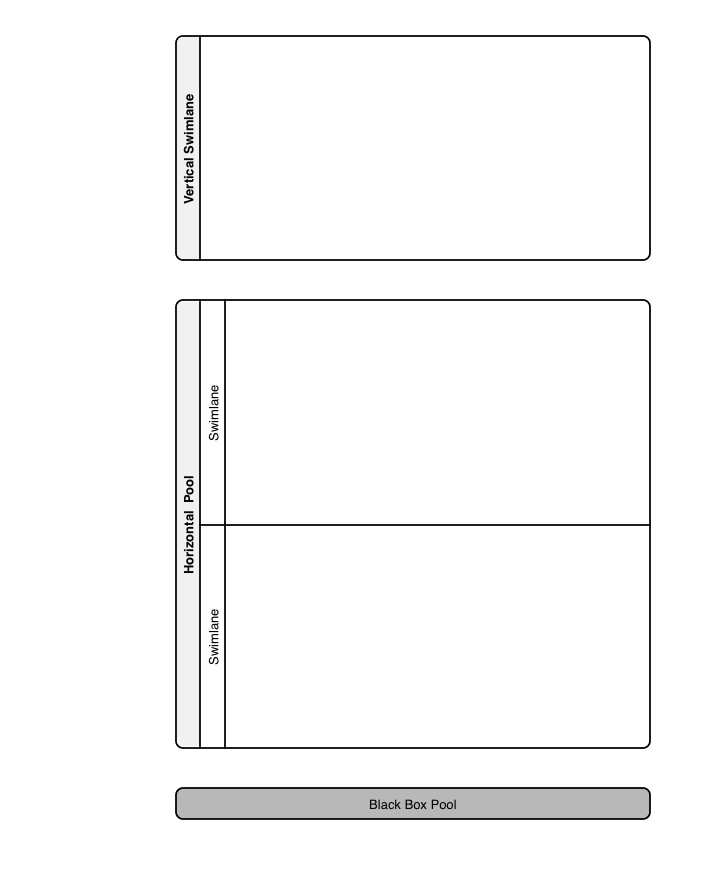 Vertical Swimlane

Horizontal Pool

Swimlane

Swimlane

Black Box Pool